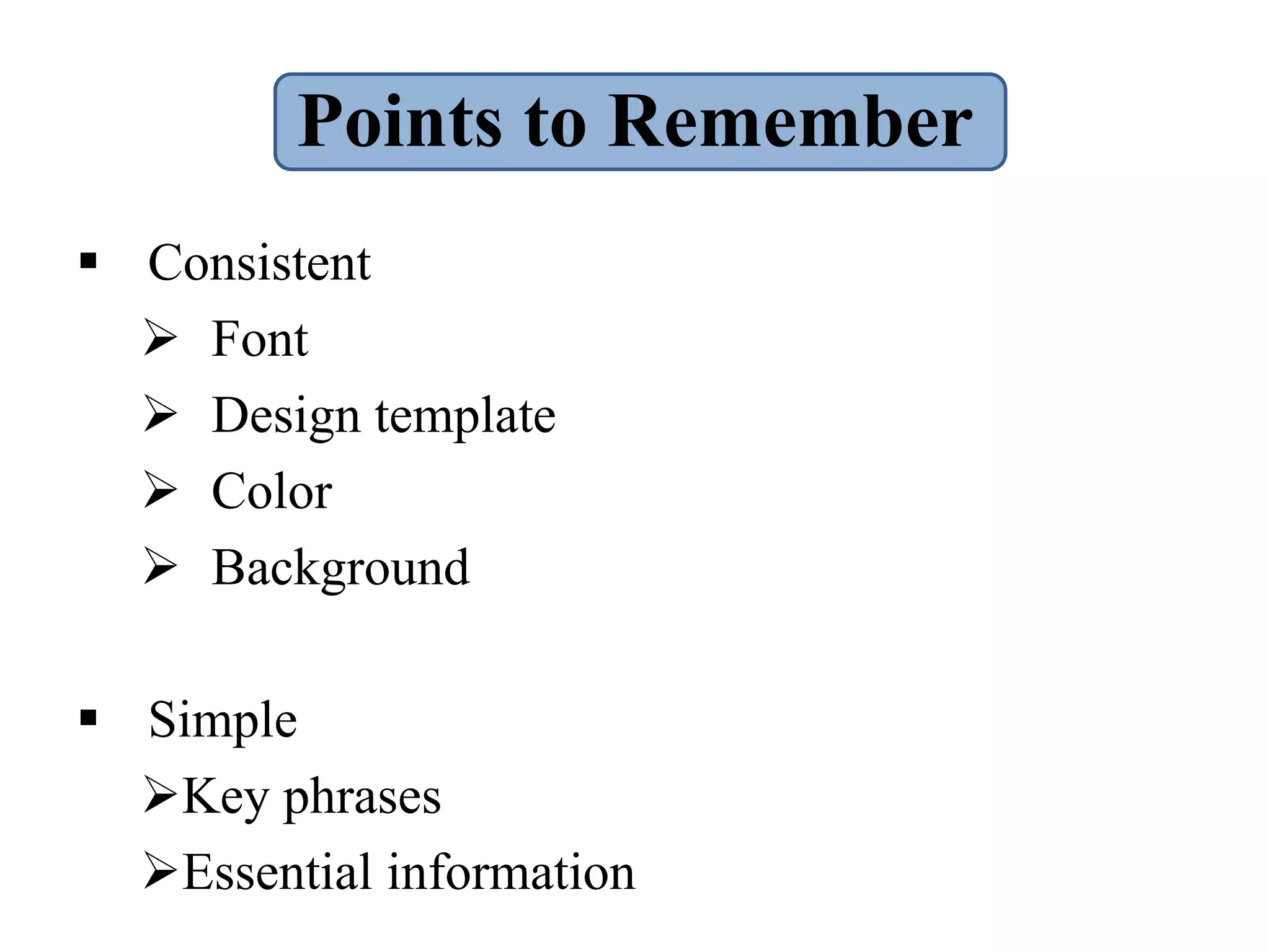 Points to Remember

▪ Consistent
➢ Font
➢ Design template
➢ Color
➢ Background

▪ Simple
➢Key phrases
➢Essential information